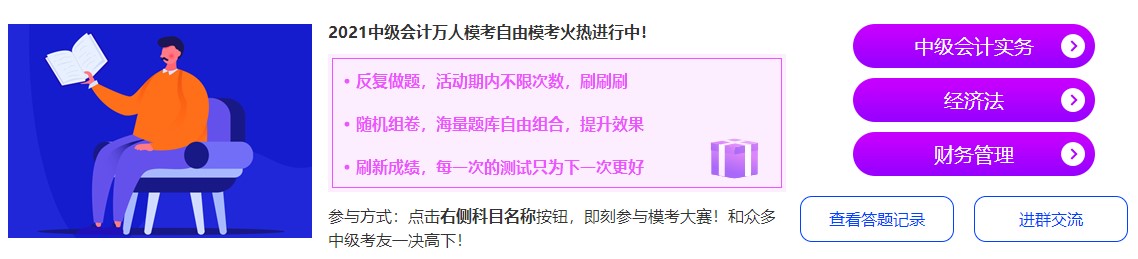 2021中级会计万人模考自由模考火热进行中!

• 反复做题，活动期内不限次数，刷刷刷

• 随机组卷，海量题库自由组合，提升效果

• 刷新成绩，每一次的测试只为下一次更好

参与方式：点击右侧科目名称按钮，即刻参与模考大赛！和众多中级考友一决高下！

中级会计实务

经济法

财务管理

查看答题记录

进群交流